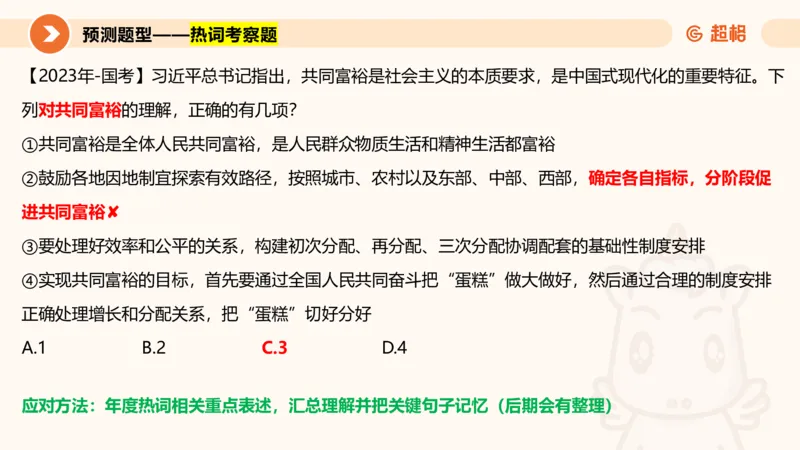 预测题型——热词考察题

超格

【2023年-国考】习近平总书记指出，共同富裕是社会主义的本质要求，是中国式现代化的重要特征。下列对共同富裕的理解，正确的有几项？

①共同富裕是全体人民共同富裕，是人民群众物质生活和精神生活都富裕

②鼓励各地因地制宜探索有效路径，按照城市、农村以及东部、中部、西部，确定各自指标，分阶段促进共同富裕✘

③要处理好效率和公平的关系，构建初次分配、再分配、三次分配协调配套的基础性制度安排

④实现共同富裕的目标，首先要通过全国人民共同奋斗把“蛋糕”做大做好，然后通过合理的制度安排正确处理增长和分配关系，把“蛋糕”切好分好

A.1　　B.2　　C.3　　D.4

应对方法：年度热词相关重点表述，汇总理解并把关键句子记忆（后期会有整理）